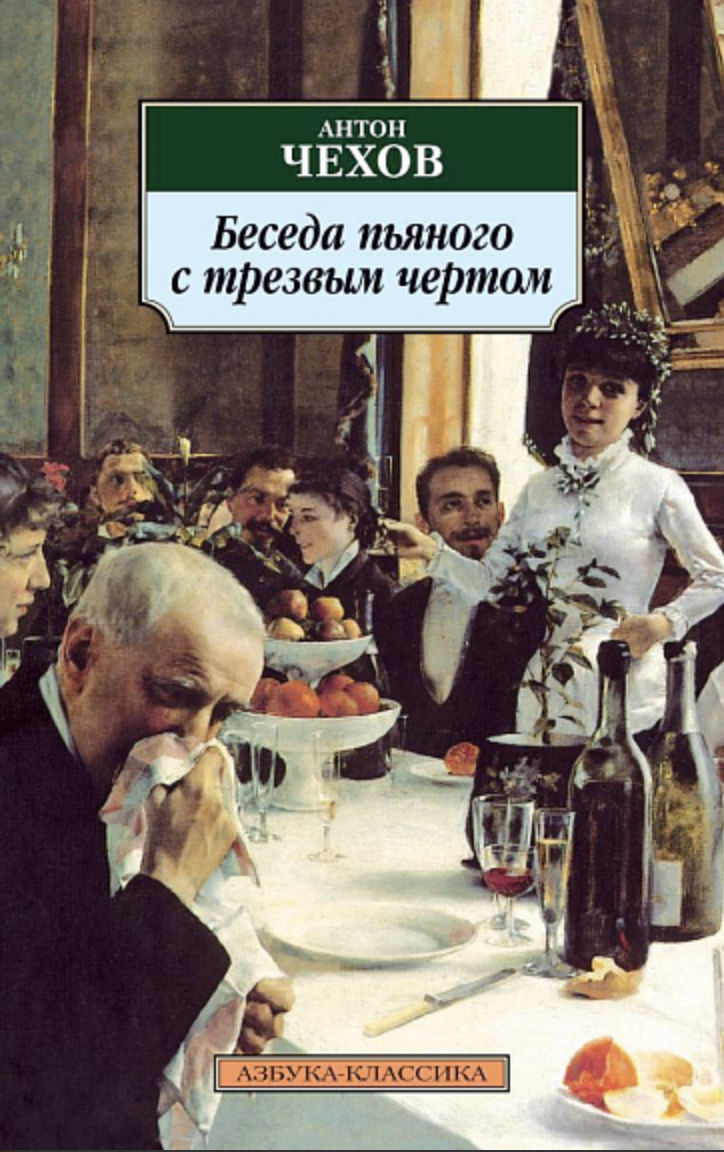 АНТОН
ЧЕХОВ

Беседа пьяного с трезвым чертом

АЗБУКА-КЛАССИКА